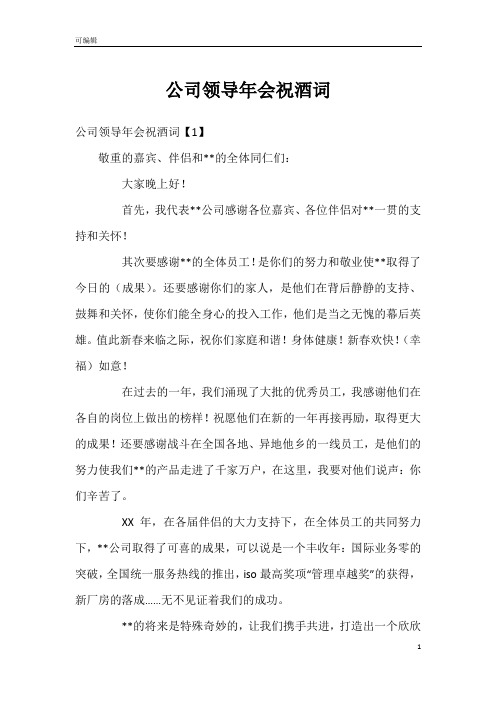 可编辑

公司领导年会祝酒词

公司领导年会祝酒词【1】

敬重的嘉宾、伴侣和**的全体同仁们：

大家晚上好！

首先，我代表**公司感谢各位嘉宾、各位伴侣对**一贯的支持和关怀！

其次要感谢**的全体员工！是你们的努力和敬业使**取得了今日的（成果）。还要感谢你们的家人，是他们在背后静静的支持、鼓舞和关怀，使你们能全身心的投入工作，他们是当之无愧的幕后英雄。值此新春来临之际，祝你们家庭和谐！身体健康！新春欢快！（幸福）如意！

在过去的一年，我们涌现了大批的优秀员工，我感谢他们在各自的岗位上做出的榜样！祝愿他们在新的一年再接再励，取得更大的成果！还要感谢战斗在全国各地、异地他乡的一线员工，是他们的努力使我们**的产品走进了千家万户，在这里，我要对他们说声：你们辛苦了。

XX 年，在各届伴侣的大力支持下，在全体员工的共同努力下，**公司取得了可喜的成果，可以说是一个丰收年：国际业务零的突破，全国统一服务热线的推出，iso 最高奖项“管理卓越奖”的获得，新厂房的落成......无不见证着我们的成功。

**的将来是特殊奇妙的，让我们携手共进，打造出一个欣欣

1